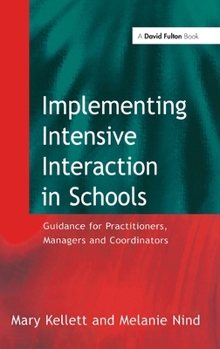 A David Fulton Book

Implementing Intensive Interaction in Schools

Guidance for Practitioners, Managers and Coordinators

Mary Kellett and Melanie Nind